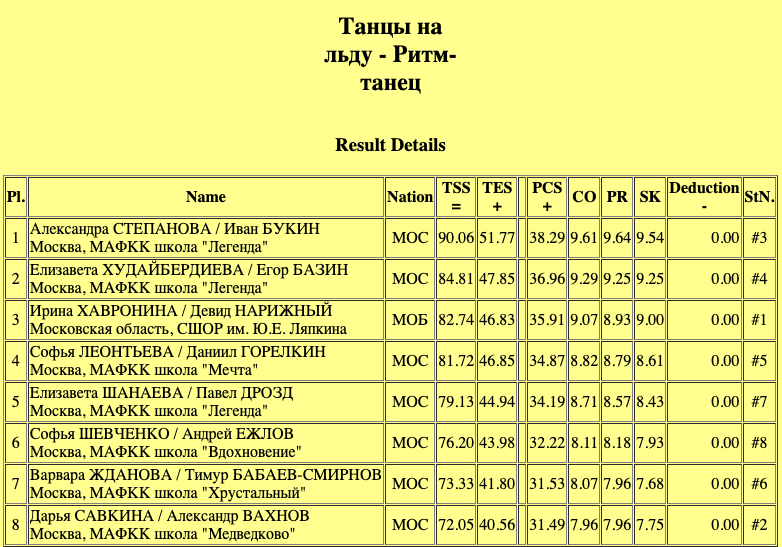 Танцы на льду - Ритм-танец

Result Details

| Pl. | Name | Nation | TSS = | TES + | | PCS + | CO | PR | SK | Deduction - | StN. |
|---|---|---|---|---|---|---|---|---|---|---|---|
| 1 | Александра СТЕПАНОВА / Иван БУКИН Москва, МАФКК школа "Легенда" | МОС | 90.06 | 51.77 | | 38.29 | 9.61 | 9.64 | 9.54 | 0.00 | #3 |
| 2 | Елизавета ХУДАЙБЕРДИЕВА / Егор БАЗИН Москва, МАФКК школа "Легенда" | МОС | 84.81 | 47.85 | | 36.96 | 9.29 | 9.25 | 9.25 | 0.00 | #4 |
| 3 | Ирина ХАВРОНИНА / Девид НАРИЖНЫЙ Московская область, СШОР им. Ю.Е. Ляпкина | МОБ | 82.74 | 46.83 | | 35.91 | 9.07 | 8.93 | 9.00 | 0.00 | #1 |
| 4 | Софья ЛЕОНТЬЕВА / Даниил ГОРЕЛКИН Москва, МАФКК школа "Мечта" | МОС | 81.72 | 46.85 | | 34.87 | 8.82 | 8.79 | 8.61 | 0.00 | #5 |
| 5 | Елизавета ШАНАЕВА / Павел ДРОЗД Москва, МАФКК школа "Легенда" | МОС | 79.13 | 44.94 | | 34.19 | 8.71 | 8.57 | 8.43 | 0.00 | #7 |
| 6 | Софья ШЕВЧЕНКО / Андрей ЕЖЛОВ Москва, МАФКК школа "Вдохновение" | МОС | 76.20 | 43.98 | | 32.22 | 8.11 | 8.18 | 7.93 | 0.00 | #8 |
| 7 | Варвара ЖДАНОВА / Тимур БАБАЕВ-СМИРНОВ Москва, МАФКК школа "Хрустальный" | МОС | 73.33 | 41.80 | | 31.53 | 8.07 | 7.96 | 7.68 | 0.00 | #6 |
| 8 | Дарья САВКИНА / Александр ВАХНОВ Москва, МАФКК школа "Медведково" | МОС | 72.05 | 40.56 | | 31.49 | 7.96 | 7.96 | 7.75 | 0.00 | #2 |